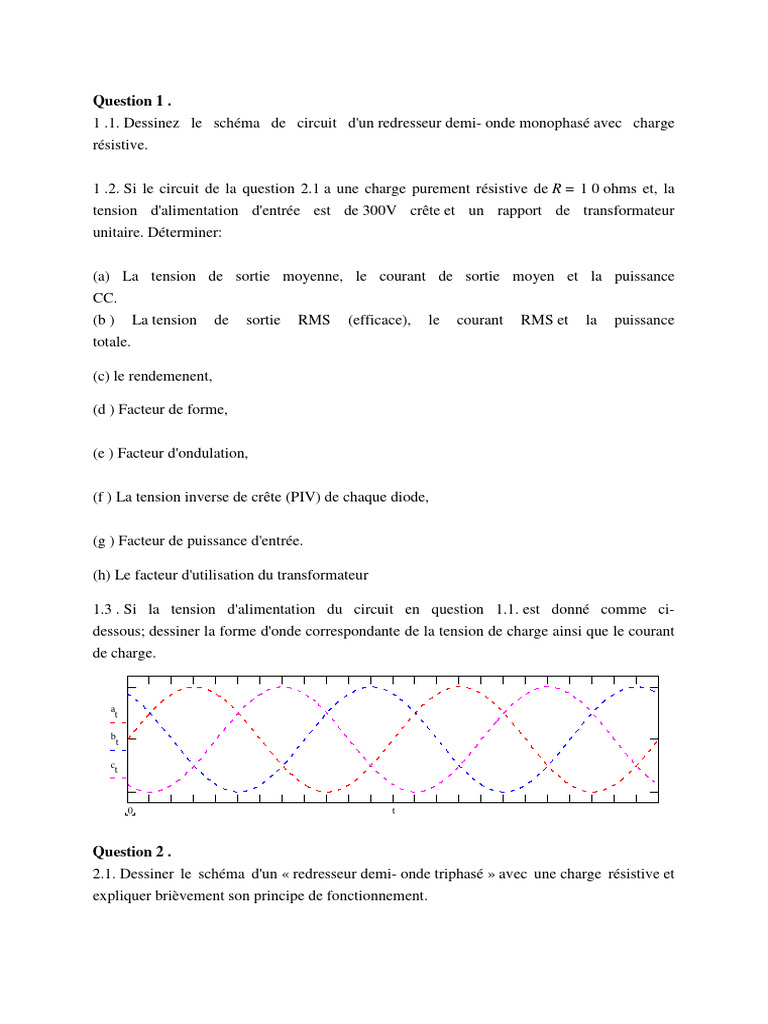 **Question 1 .**
1 .1. Dessinez le schéma de circuit d'un redresseur demi- onde monophasé avec charge résistive.

1 .2. Si le circuit de la question 2.1 a une charge purement résistive de $R = 1\ 0$ ohms et, la tension d'alimentation d'entrée est de 300V crête et un rapport de transformateur unitaire. Déterminer:

(a) La tension de sortie moyenne, le courant de sortie moyen et la puissance CC.
(b ) La tension de sortie RMS (efficace), le courant RMS et la puissance totale.

(c) le rendemenent,

(d ) Facteur de forme,

(e ) Facteur d'ondulation,

(f ) La tension inverse de crête (PIV) de chaque diode,

(g ) Facteur de puissance d'entrée.

(h) Le facteur d'utilisation du transformateur

1.3 . Si la tension d'alimentation du circuit en question 1.1. est donné comme ci-dessous; dessiner la forme d'onde correspondante de la tension de charge ainsi que le courant de charge.

$a_t$
$b_t$
$c_t$
0
t

**Question 2 .**
2.1. Dessiner le schéma d'un « redresseur demi- onde triphasé » avec une charge résistive et expliquer brièvement son principe de fonctionnement.